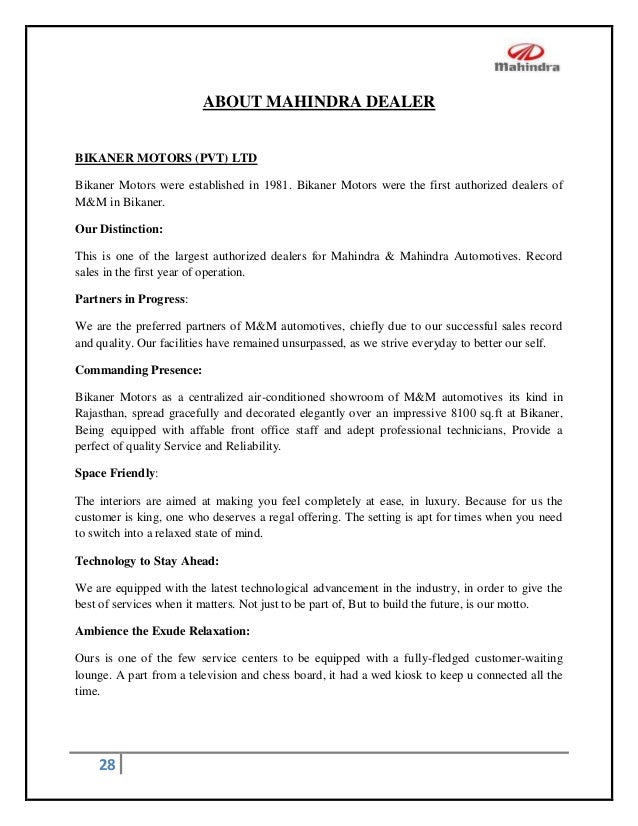 Mahindra

ABOUT MAHINDRA DEALER

BIKANER MOTORS (PVT) LTD

Bikaner Motors were established in 1981. Bikaner Motors were the first authorized dealers of M&M in Bikaner.

Our Distinction:

This is one of the largest authorized dealers for Mahindra & Mahindra Automotives. Record sales in the first year of operation.

Partners in Progress:

We are the preferred partners of M&M automotives, chiefly due to our successful sales record and quality. Our facilities have remained unsurpassed, as we strive everyday to better our self.

Commanding Presence:

Bikaner Motors as a centralized air-conditioned showroom of M&M automotives its kind in Rajasthan, spread gracefully and decorated elegantly over an impressive 8100 sq.ft at Bikaner, Being equipped with affable front office staff and adept professional technicians, Provide a perfect of quality Service and Reliability.

Space Friendly:

The interiors are aimed at making you feel completely at ease, in luxury. Because for us the customer is king, one who deserves a regal offering. The setting is apt for times when you need to switch into a relaxed state of mind.

Technology to Stay Ahead:

We are equipped with the latest technological advancement in the industry, in order to give the best of services when it matters. Not just to be part of, But to build the future, is our motto.

Ambience the Exude Relaxation:

Ours is one of the few service centers to be equipped with a fully-fledged customer-waiting lounge. A part from a television and chess board, it had a wed kiosk to keep u connected all the time.

28